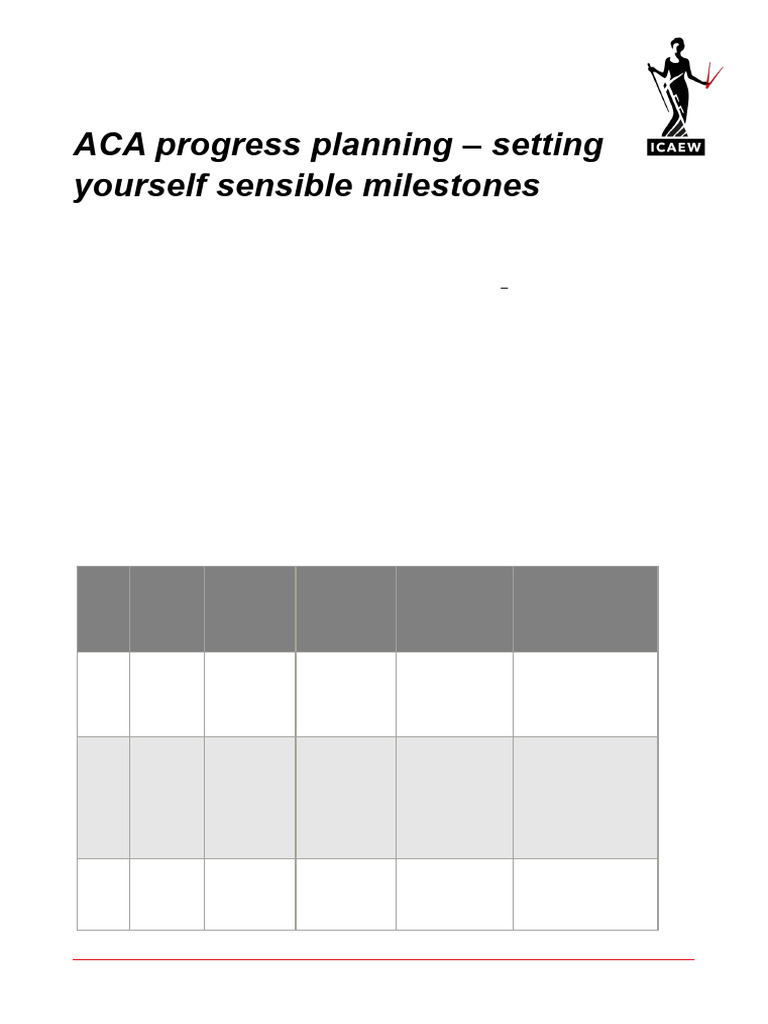 ICAEW

ACA progress planning – setting yourself sensible milestones